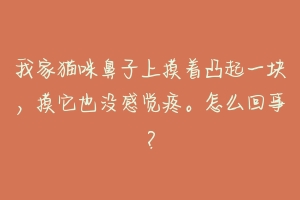 我家猫咪鼻子上摸着凸起一块，摸它也没感觉疼。怎么回事？